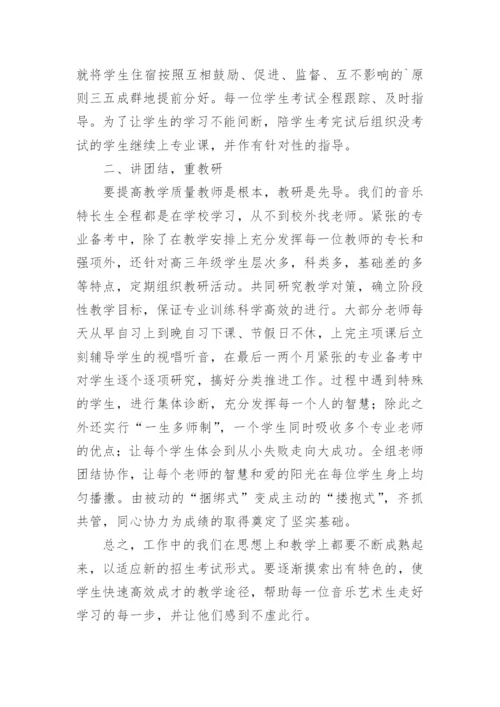 就将学生住宿按照互相鼓励、促进、监督、互不影响的`原则三五成群地提前分好。每一位学生考试全程跟踪、及时指导。为了让学生的学习不能间断，陪学生考完试后组织没考试的学生继续上专业课，并作有针对性的指导。

二、讲团结，重教研

要提高教学质量教师是根本，教研是先导。我们的音乐特长生全程都是在学校学习，从不到校外找老师。紧张的专业备考中，除了在教学安排上充分发挥每一位教师的专长和强项外，还针对高三年级学生层次多，科类多，基础差的多等特点，定期组织教研活动。共同研究教学对策，确立阶段性教学目标，保证专业训练科学高效的进行。大部分老师每天从早自习上到晚自习下课、节假日不休，上完主项课后立刻辅导学生的视唱听音，在最后一两个月紧张的专业备考中对学生逐个逐项研究，搞好分类推进工作。过程中遇到特殊的学生，进行集体诊断，充分发挥每一个人的智慧；除此之外还实行“一生多师制”，一个学生同时吸收多个专业老师的优点；让每个学生体会到从小失败走向大成功。全组老师团结协作，让每个老师的智慧和爱的阳光在每位学生身上均匀播撒。由被动的“捆绑式”变成主动的“搂抱式”，齐抓共管，同心协力为成绩的取得奠定了坚实基础。

总之，工作中的我们在思想上和教学上都要不断成熟起来，以适应新的招生考试形式。要逐渐摸索出有特色的，使学生快速高效成才的教学途径，帮助每一位音乐艺术生走好学习的每一步，并让他们感到不虚此行。